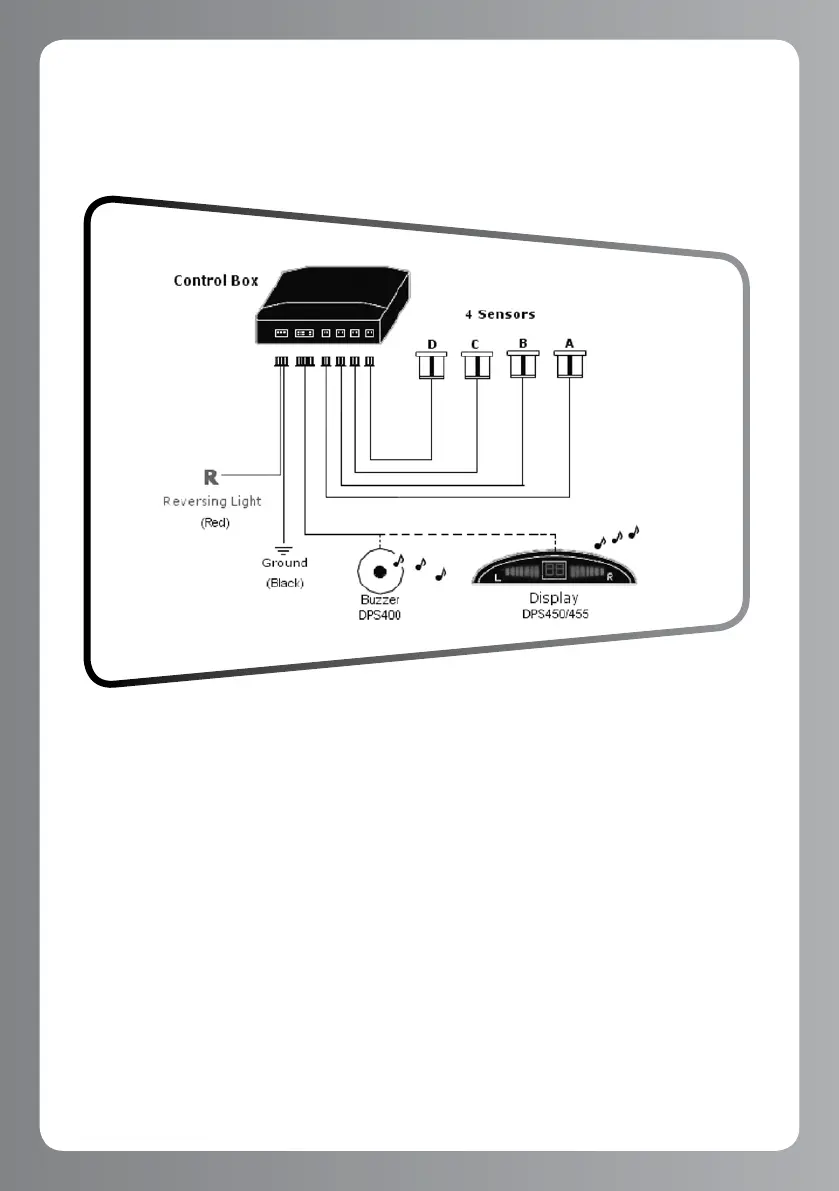 Control Box

4 Sensors

D C B A

R

Reversing Light
(Red)

Ground
(Black)

Buzzer
DPS400

L R

Display
DPS450/455